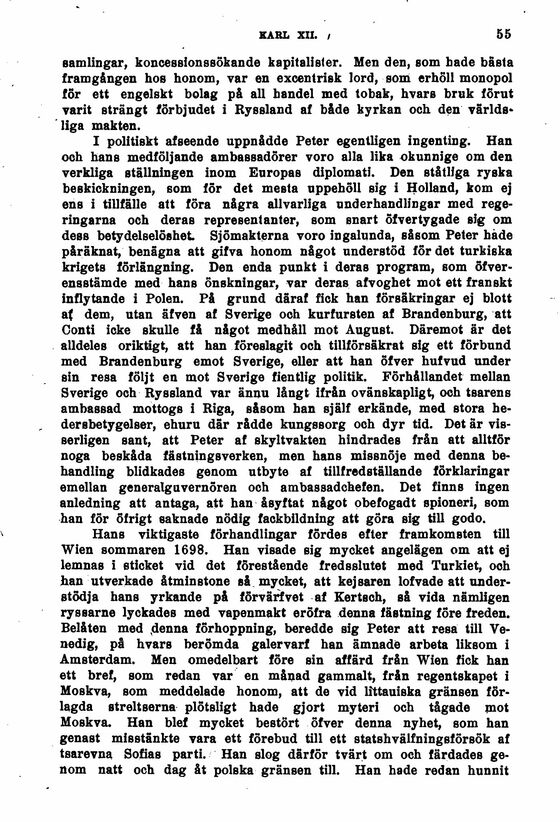 KARL XII.

55

samlingar, koncessionssökande kapitalister. Men den, som hade bästa framgången hos honom, var en excentrisk lord, som erhöll monopol för ett engelskt bolag på all handel med tobak, hvars bruk förut varit strängt förbjudet i Ryssland af både kyrkan och den världsliga makten.

I politiskt afseende uppnådde Peter egentligen ingenting. Han och hans medföljande ambassadörer voro alla lika okunnige om den verkliga ställningen inom Europas diplomati. Den ståtliga ryska beskickningen, som för det mesta uppehöll sig i Holland, kom ej ens i tillfälle att föra några allvarliga underhandlingar med regeringarna och deras representanter, som snart öfvertygade sig om dess betydelselöshet. Sjömakterna voro ingalunda, såsom Peter hade påräknat, benägna att gifva honom något understöd för det turkiska krigets förlängning. Den enda punkt i deras program, som öfverensstämde med hans önskningar, var deras afvoghet mot ett franskt inflytande i Polen. På grund däraf fick han försäkringar ej blott af dem, utan äfven af Sverige och kurfursten af Brandenburg, att Conti icke skulle få något medhåll mot August. Däremot är det alldeles oriktigt, att han föreslagit och tillförsäkrat sig ett förbund med Brandenburg emot Sverige, eller att han öfver hufvud under sin resa följt en mot Sverige fientlig politik. Förhållandet mellan Sverige och Ryssland var ännu långt ifrån ovänskapligt, och tsarens ambassad mottogs i Riga, såsom han själf erkände, med stora hedersbetygelser, ehuru där rådde kungssorg och dyr tid. Det är visserligen sant, att Peter af skyltvakten hindrades från att alltför noga beskåda fästningsverken, men hans missnöje med denna behandling blidkades genom utbyte af tillfredställande förklaringar emellan generalguvernören och ambassadchefen. Det finns ingen anledning att antaga, att han åsyftat något obefogadt spioneri, som han för öfrigt saknade nödig fackbildning att göra sig till godo.

Hans viktigaste förhandlingar fördes efter framkomsten till Wien sommaren 1698. Han visade sig mycket angelägen om att ej lemnas i sticket vid det förestående fredsslutet med Turkiet, och han utverkade åtminstone så mycket, att kejsaren lofvade att understödja hans yrkande på förvärfvet af Kertsch, så vida nämligen ryssarne lyckades med vapenmakt eröfra denna fästning före freden. Belåten med denna förhoppning, beredde sig Peter att resa till Venedig, på hvars berömda galervarf han ämnade arbeta liksom i Amsterdam. Men omedelbart före sin affärd från Wien fick han ett bref, som redan var en månad gammalt, från regentskapet i Moskva, som meddelade honom, att de vid littauiska gränsen förlagda streltserna plötsligt hade gjort myteri och tågade mot Moskva. Han blef mycket bestört öfver denna nyhet, som han genast misstänkte vara ett förebud till ett statshvälfningsförsök af tsarevna Sofias parti. Han slog därför tvärt om och färdades genom natt och dag åt polska gränsen till. Han hade redan hunnit